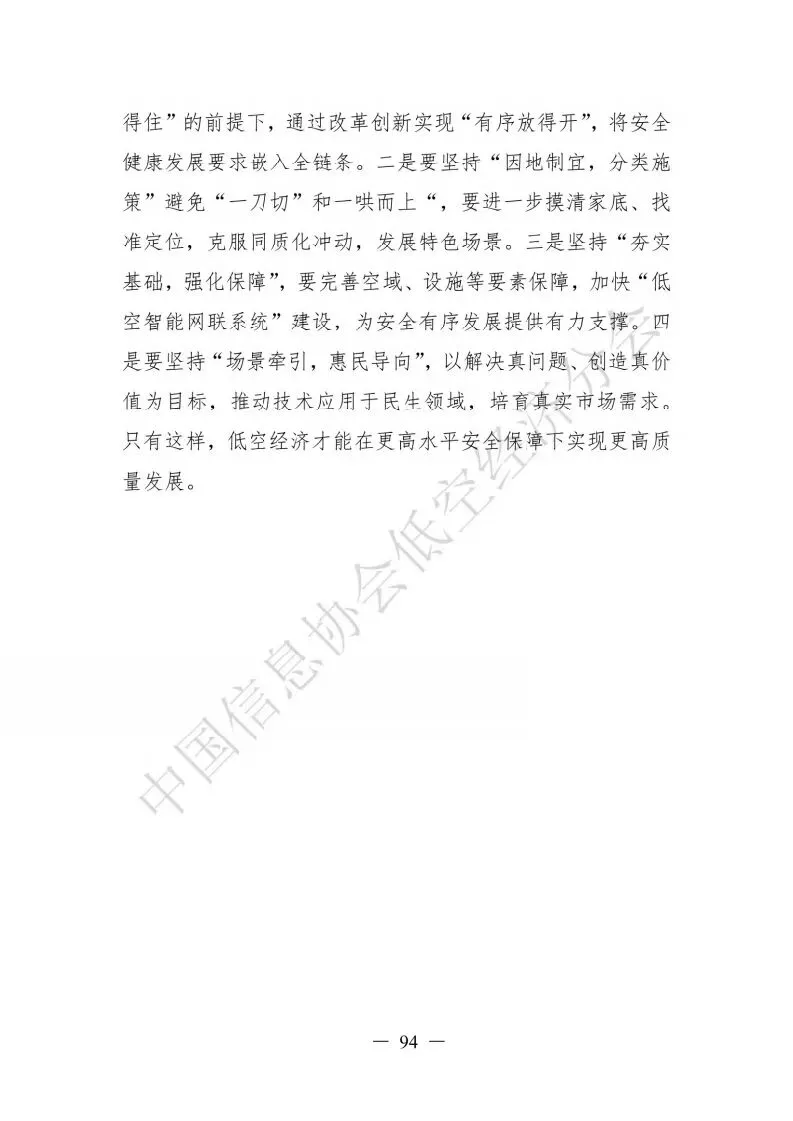 得住”的前提下，通过改革创新实现“有序放得开”，将安全健康发展要求嵌入全链条。二是要坚持“因地制宜，分类施策”避免“一刀切”和一哄而上“，要进一步摸清家底、找准定位，克服同质化冲动，发展特色场景。三是坚持“夯实基础，强化保障”，要完善空域、设施等要素保障，加快“低空智能网联系统”建设，为安全有序发展提供有力支撑。四是要坚持“场景牵引，惠民导向”，以解决真问题、创造真价值为目标，推动技术应用于民生领域，培育真实市场需求。只有这样，低空经济才能在更高水平安全保障下实现更高质量发展。

中国信息协会低空经济分会

— 94 —